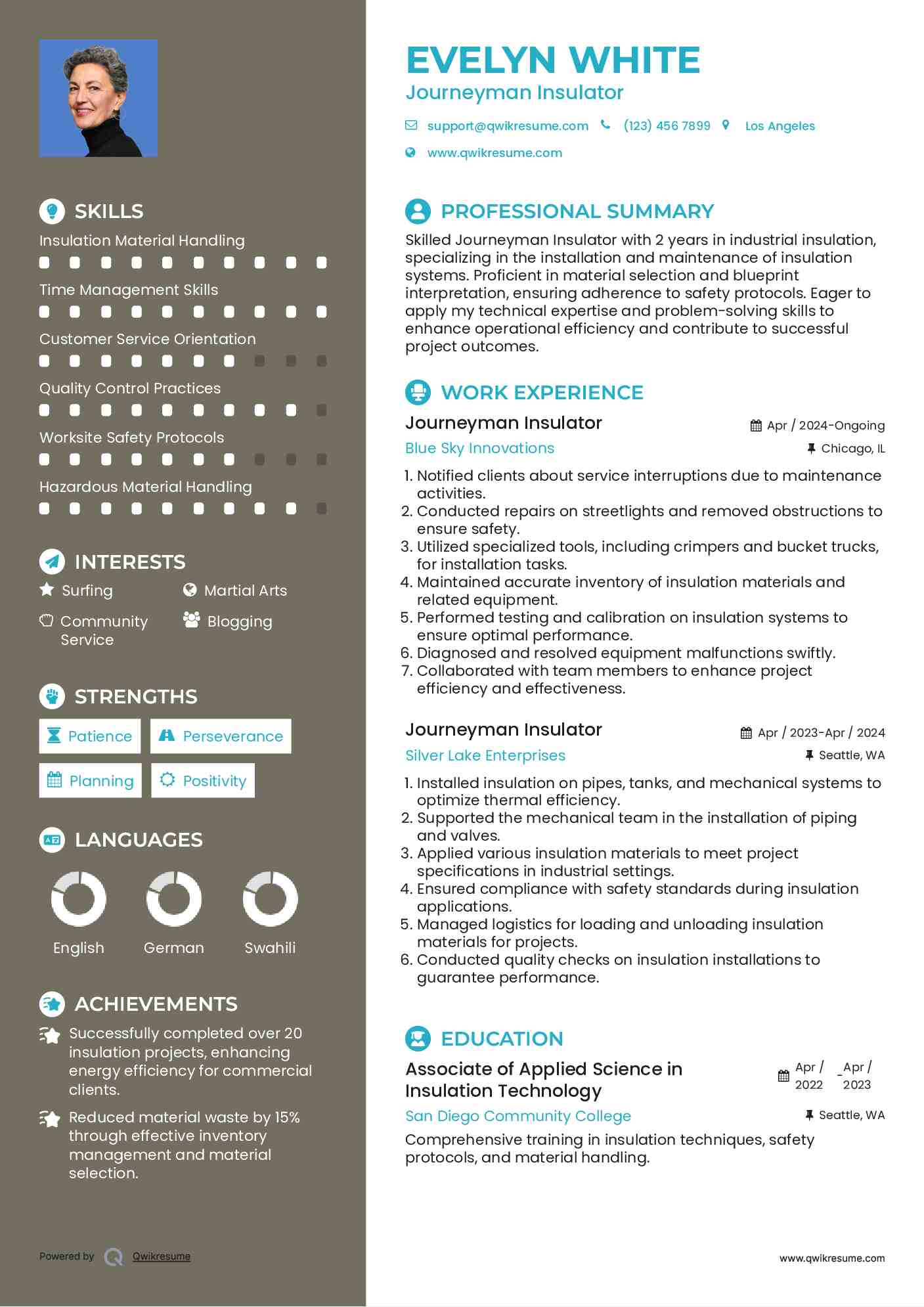 SKILLS

Insulation Material Handling

Time Management Skills

Customer Service Orientation

Quality Control Practices

Worksite Safety Protocols

Hazardous Material Handling

INTERESTS

Surfing

Martial Arts

Community Service

Blogging

STRENGTHS

Patience

Perseverance

Planning

Positivity

LANGUAGES

English

German

Swahili

ACHIEVEMENTS

Successfully completed over 20 insulation projects, enhancing energy efficiency for commercial clients.

Reduced material waste by 15% through effective inventory management and material selection.

Powered by Qwikresume

EVELYN WHITE

Journeyman Insulator

support@qwikresume.com (123) 456 7899 Los Angeles

www.qwikresume.com

PROFESSIONAL SUMMARY

Skilled Journeyman Insulator with 2 years in industrial insulation, specializing in the installation and maintenance of insulation systems. Proficient in material selection and blueprint interpretation, ensuring adherence to safety protocols. Eager to apply my technical expertise and problem-solving skills to enhance operational efficiency and contribute to successful project outcomes.

WORK EXPERIENCE

Journeyman Insulator

Apr / 2024-Ongoing

Blue Sky Innovations

Chicago, IL

1. Notified clients about service interruptions due to maintenance activities.
2. Conducted repairs on streetlights and removed obstructions to ensure safety.
3. Utilized specialized tools, including crimpers and bucket trucks, for installation tasks.
4. Maintained accurate inventory of insulation materials and related equipment.
5. Performed testing and calibration on insulation systems to ensure optimal performance.
6. Diagnosed and resolved equipment malfunctions swiftly.
7. Collaborated with team members to enhance project efficiency and effectiveness.

Journeyman Insulator

Apr / 2023-Apr / 2024

Silver Lake Enterprises

Seattle, WA

1. Installed insulation on pipes, tanks, and mechanical systems to optimize thermal efficiency.
2. Supported the mechanical team in the installation of piping and valves.
3. Applied various insulation materials to meet project specifications in industrial settings.
4. Ensured compliance with safety standards during insulation applications.
5. Managed logistics for loading and unloading insulation materials for projects.
6. Conducted quality checks on insulation installations to guarantee performance.

EDUCATION

Associate of Applied Science in Insulation Technology

Apr / 2022 - Apr / 2023

San Diego Community College

Seattle, WA

Comprehensive training in insulation techniques, safety protocols, and material handling.

www.qwikresume.com